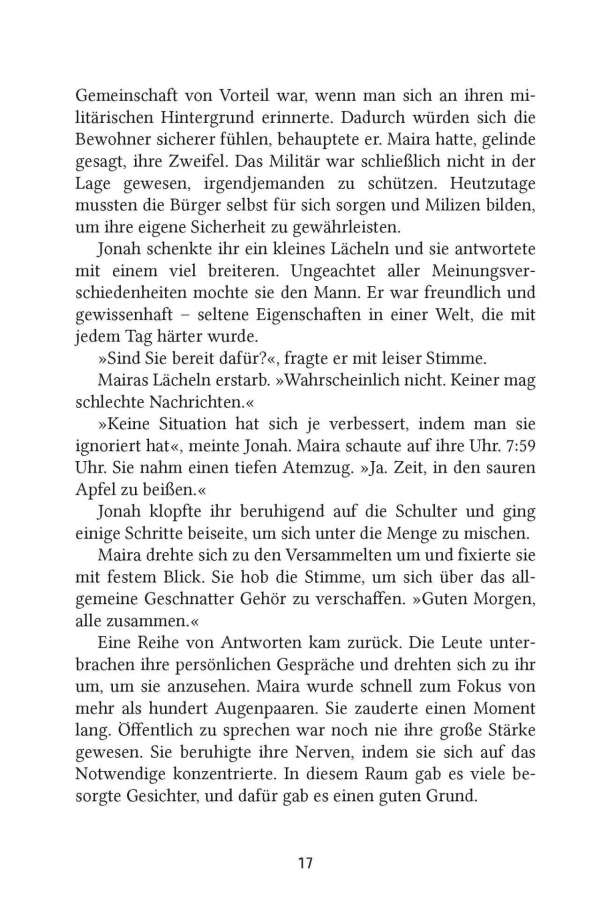 Gemeinschaft von Vorteil war, wenn man sich an ihren militärischen Hintergrund erinnerte. Dadurch würden sich die Bewohner sicherer fühlen, behauptete er. Maira hatte, gelinde gesagt, ihre Zweifel. Das Militär war schließlich nicht in der Lage gewesen, irgendjemanden zu schützen. Heutzutage mussten die Bürger selbst für sich sorgen und Milizen bilden, um ihre eigene Sicherheit zu gewährleisten.

Jonah schenkte ihr ein kleines Lächeln und sie antwortete mit einem viel breiteren. Ungeachtet aller Meinungsverschiedenheiten mochte sie den Mann. Er war freundlich und gewissenhaft – seltene Eigenschaften in einer Welt, die mit jedem Tag härter wurde.

»Sind Sie bereit dafür?«, fragte er mit leiser Stimme.

Mairas Lächeln erstarb. »Wahrscheinlich nicht. Keiner mag schlechte Nachrichten.«

»Keine Situation hat sich je verbessert, indem man sie ignoriert hat«, meinte Jonah. Maira schaute auf ihre Uhr. 7:59 Uhr. Sie nahm einen tiefen Atemzug. »Ja. Zeit, in den sauren Apfel zu beißen.«

Jonah klopfte ihr beruhigend auf die Schulter und ging einige Schritte beiseite, um sich unter die Menge zu mischen.

Maira drehte sich zu den Versammelten um und fixierte sie mit festem Blick. Sie hob die Stimme, um sich über das allgemeine Geschnatter Gehör zu verschaffen. »Guten Morgen, alle zusammen.«

Eine Reihe von Antworten kam zurück. Die Leute unterbrachen ihre persönlichen Gespräche und drehten sich zu ihr um, um sie anzusehen. Maira wurde schnell zum Fokus von mehr als hundert Augenpaaren. Sie zauderte einen Moment lang. Öffentlich zu sprechen war noch nie ihre große Stärke gewesen. Sie beruhigte ihre Nerven, indem sie sich auf das Notwendige konzentrierte. In diesem Raum gab es viele besorgte Gesichter, und dafür gab es einen guten Grund.

17